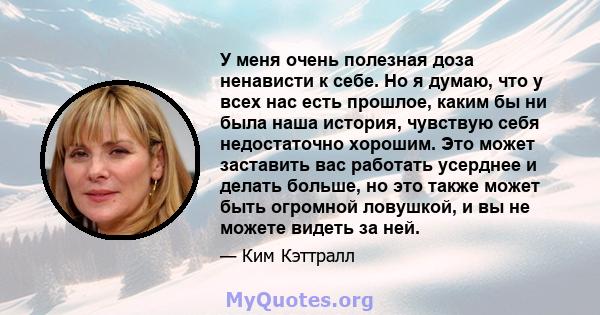 У меня очень полезная доза ненависти к себе. Но я думаю, что у всех нас есть прошлое, каким бы ни была наша история, чувствую себя недостаточно хорошим. Это может заставить вас работать усерднее и делать больше, но это также может быть огромной ловушкой, и вы не можете видеть за ней.

— Ким Кэттралл

MyQuotes.org